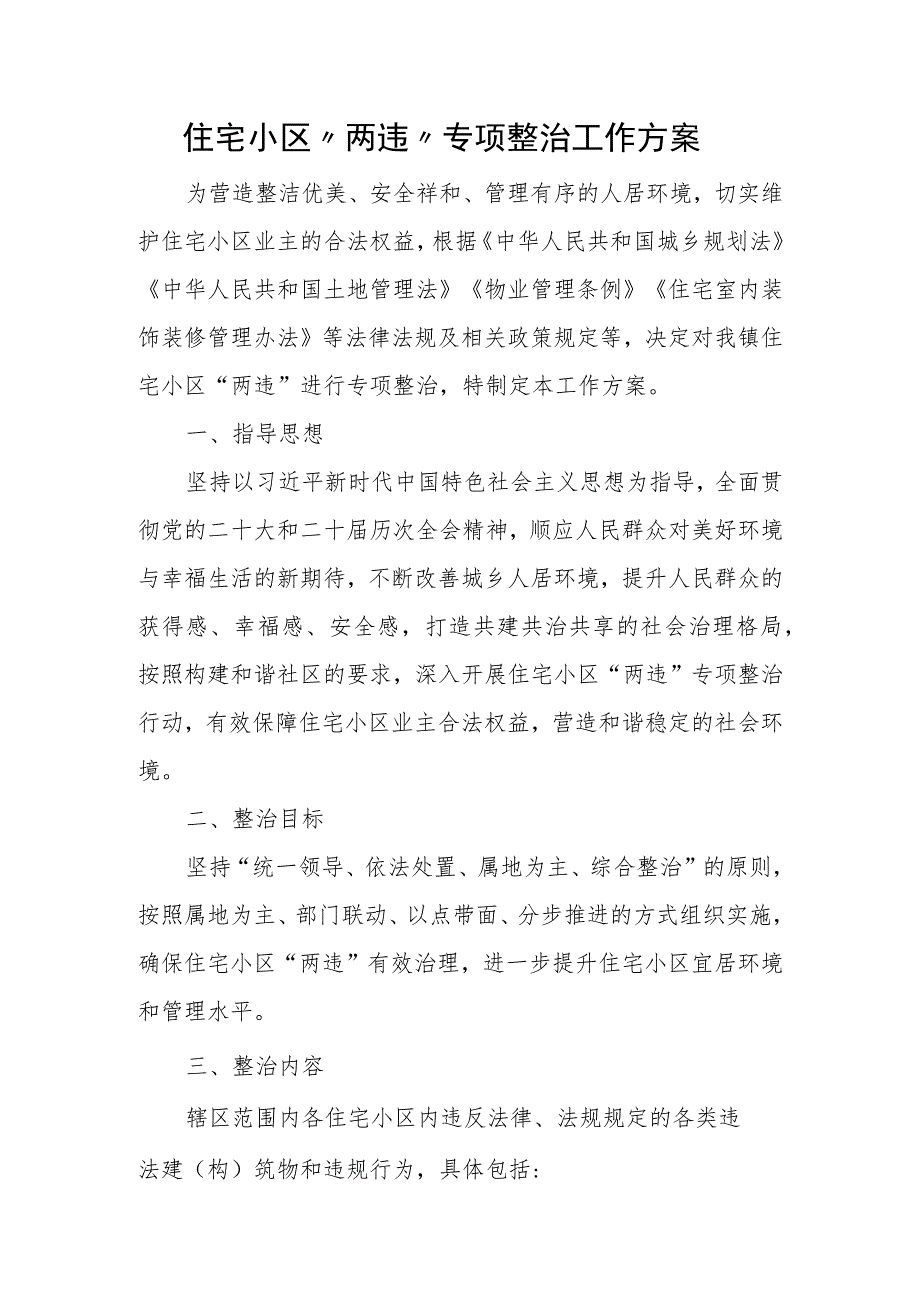 住宅小区〃两违〃专项整治工作方案

为营造整洁优美、安全祥和、管理有序的人居环境，切实维护住宅小区业主的合法权益，根据《中华人民共和国城乡规划法》《中华人民共和国土地管理法》《物业管理条例》《住宅室内装饰装修管理办法》等法律法规及相关政策规定等，决定对我镇住宅小区“两违”进行专项整治，特制定本工作方案。

一、指导思想

坚持以习近平新时代中国特色社会主义思想为指导，全面贯彻党的二十大和二十届历次全会精神，顺应人民群众对美好环境与幸福生活的新期待，不断改善城乡人居环境，提升人民群众的获得感、幸福感、安全感，打造共建共治共享的社会治理格局，按照构建和谐社区的要求，深入开展住宅小区“两违”专项整治行动，有效保障住宅小区业主合法权益，营造和谐稳定的社会环境。

二、整治目标

坚持“统一领导、依法处置、属地为主、综合整治”的原则，按照属地为主、部门联动、以点带面、分步推进的方式组织实施，确保住宅小区“两违”有效治理，进一步提升住宅小区宜居环境和管理水平。

三、整治内容

辖区范围内各住宅小区内违反法律、法规规定的各类违法建（构）筑物和违规行为，具体包括：